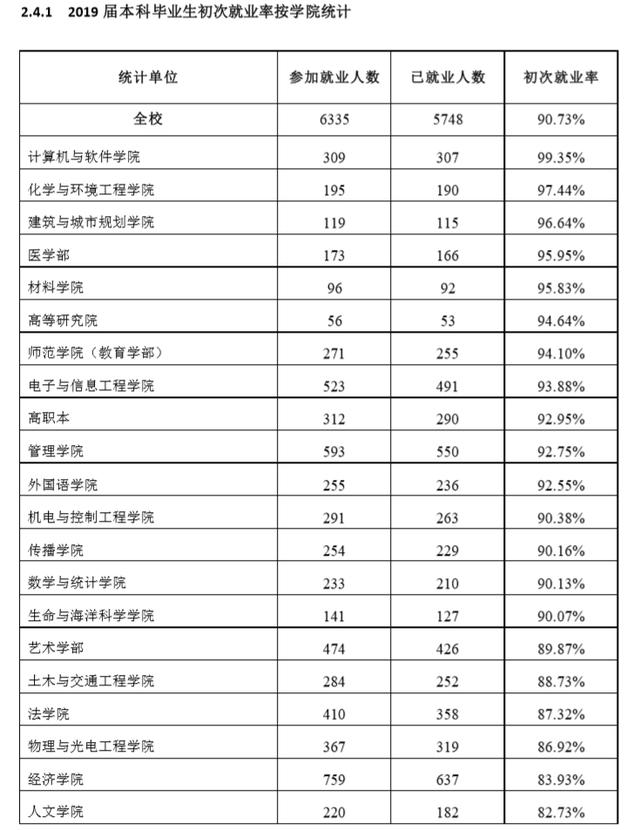 2.4.1 2019 届本科毕业生初次就业率按学院统计

| 统计单位 | 参加就业人数 | 已就业人数 | 初次就业率 |
|---|---|---|---|
| 全校 | 6335 | 5748 | 90.73% |
| 计算机与软件学院 | 309 | 307 | 99.35% |
| 化学与环境工程学院 | 195 | 190 | 97.44% |
| 建筑与城市规划学院 | 119 | 115 | 96.64% |
| 医学部 | 173 | 166 | 95.95% |
| 材料学院 | 96 | 92 | 95.83% |
| 高等研究院 | 56 | 53 | 94.64% |
| 师范学院（教育学部） | 271 | 255 | 94.10% |
| 电子与信息工程学院 | 523 | 491 | 93.88% |
| 高职本 | 312 | 290 | 92.95% |
| 管理学院 | 593 | 550 | 92.75% |
| 外国语学院 | 255 | 236 | 92.55% |
| 机电与控制工程学院 | 291 | 263 | 90.38% |
| 传播学院 | 254 | 229 | 90.16% |
| 数学与统计学院 | 233 | 210 | 90.13% |
| 生命与海洋科学学院 | 141 | 127 | 90.07% |
| 艺术学部 | 474 | 426 | 89.87% |
| 土木与交通工程学院 | 284 | 252 | 88.73% |
| 法学院 | 410 | 358 | 87.32% |
| 物理与光电工程学院 | 367 | 319 | 86.92% |
| 经济学院 | 759 | 637 | 83.93% |
| 人文学院 | 220 | 182 | 82.73% |